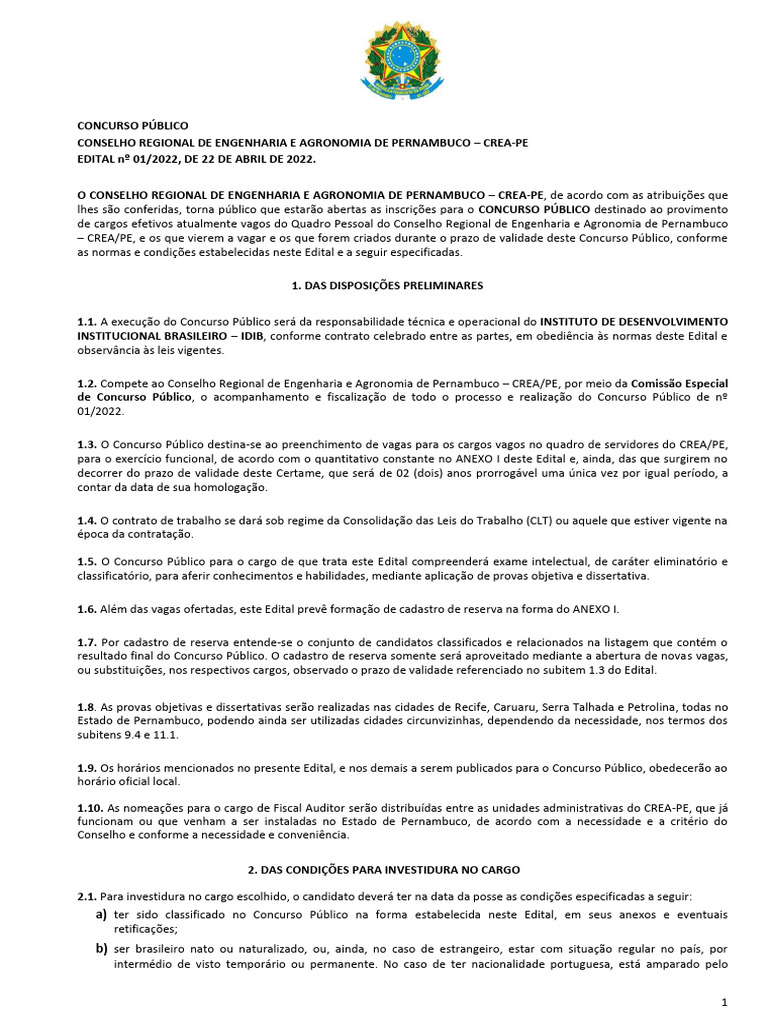 CONCURSO PÚBLICO
CONSELHO REGIONAL DE ENGENHARIA E AGRONOMIA DE PERNAMBUCO – CREA-PE
EDITAL nº 01/2022, DE 22 DE ABRIL DE 2022.

O CONSELHO REGIONAL DE ENGENHARIA E AGRONOMIA DE PERNAMBUCO – CREA-PE, de acordo com as atribuições que lhes são conferidas, torna público que estarão abertas as inscrições para o CONCURSO PÚBLICO destinado ao provimento de cargos efetivos atualmente vagos do Quadro Pessoal do Conselho Regional de Engenharia e Agronomia de Pernambuco – CREA/PE, e os que vierem a vagar e os que forem criados durante o prazo de validade deste Concurso Público, conforme as normas e condições estabelecidas neste Edital e a seguir especificadas.

1. DAS DISPOSIÇÕES PRELIMINARES

1.1. A execução do Concurso Público será da responsabilidade técnica e operacional do INSTITUTO DE DESENVOLVIMENTO INSTITUCIONAL BRASILEIRO – IDIB, conforme contrato celebrado entre as partes, em obediência às normas deste Edital e observância às leis vigentes.

1.2. Compete ao Conselho Regional de Engenharia e Agronomia de Pernambuco – CREA/PE, por meio da Comissão Especial de Concurso Público, o acompanhamento e fiscalização de todo o processo e realização do Concurso Público de nº 01/2022.

1.3. O Concurso Público destina-se ao preenchimento de vagas para os cargos vagos no quadro de servidores do CREA/PE, para o exercício funcional, de acordo com o quantitativo constante no ANEXO I deste Edital e, ainda, das que surgirem no decorrer do prazo de validade deste Certame, que será de 02 (dois) anos prorrogável uma única vez por igual período, a contar da data de sua homologação.

1.4. O contrato de trabalho se dará sob regime da Consolidação das Leis do Trabalho (CLT) ou aquele que estiver vigente na época da contratação.

1.5. O Concurso Público para o cargo de que trata este Edital compreenderá exame intelectual, de caráter eliminatório e classificatório, para aferir conhecimentos e habilidades, mediante aplicação de provas objetiva e dissertativa.

1.6. Além das vagas ofertadas, este Edital prevê formação de cadastro de reserva na forma do ANEXO I.

1.7. Por cadastro de reserva entende-se o conjunto de candidatos classificados e relacionados na listagem que contém o resultado final do Concurso Público. O cadastro de reserva somente será aproveitado mediante a abertura de novas vagas, ou substituições, nos respectivos cargos, observado o prazo de validade referenciado no subitem 1.3 do Edital.

1.8. As provas objetivas e dissertativas serão realizadas nas cidades de Recife, Caruaru, Serra Talhada e Petrolina, todas no Estado de Pernambuco, podendo ainda ser utilizadas cidades circunvizinhas, dependendo da necessidade, nos termos dos subitens 9.4 e 11.1.

1.9. Os horários mencionados no presente Edital, e nos demais a serem publicados para o Concurso Público, obedecerão ao horário oficial local.

1.10. As nomeações para o cargo de Fiscal Auditor serão distribuídas entre as unidades administrativas do CREA-PE, que já funcionam ou que venham a ser instaladas no Estado de Pernambuco, de acordo com a necessidade e a critério do Conselho e conforme a necessidade e conveniência.

2. DAS CONDIÇÕES PARA INVESTIDURA NO CARGO

2.1. Para investidura no cargo escolhido, o candidato deverá ter na data da posse as condições especificadas a seguir:
a) ter sido classificado no Concurso Público na forma estabelecida neste Edital, em seus anexos e eventuais retificações;
b) ser brasileiro nato ou naturalizado, ou, ainda, no caso de estrangeiro, estar com situação regular no país, por intermédio de visto temporário ou permanente. No caso de ter nacionalidade portuguesa, está amparado pelo

1